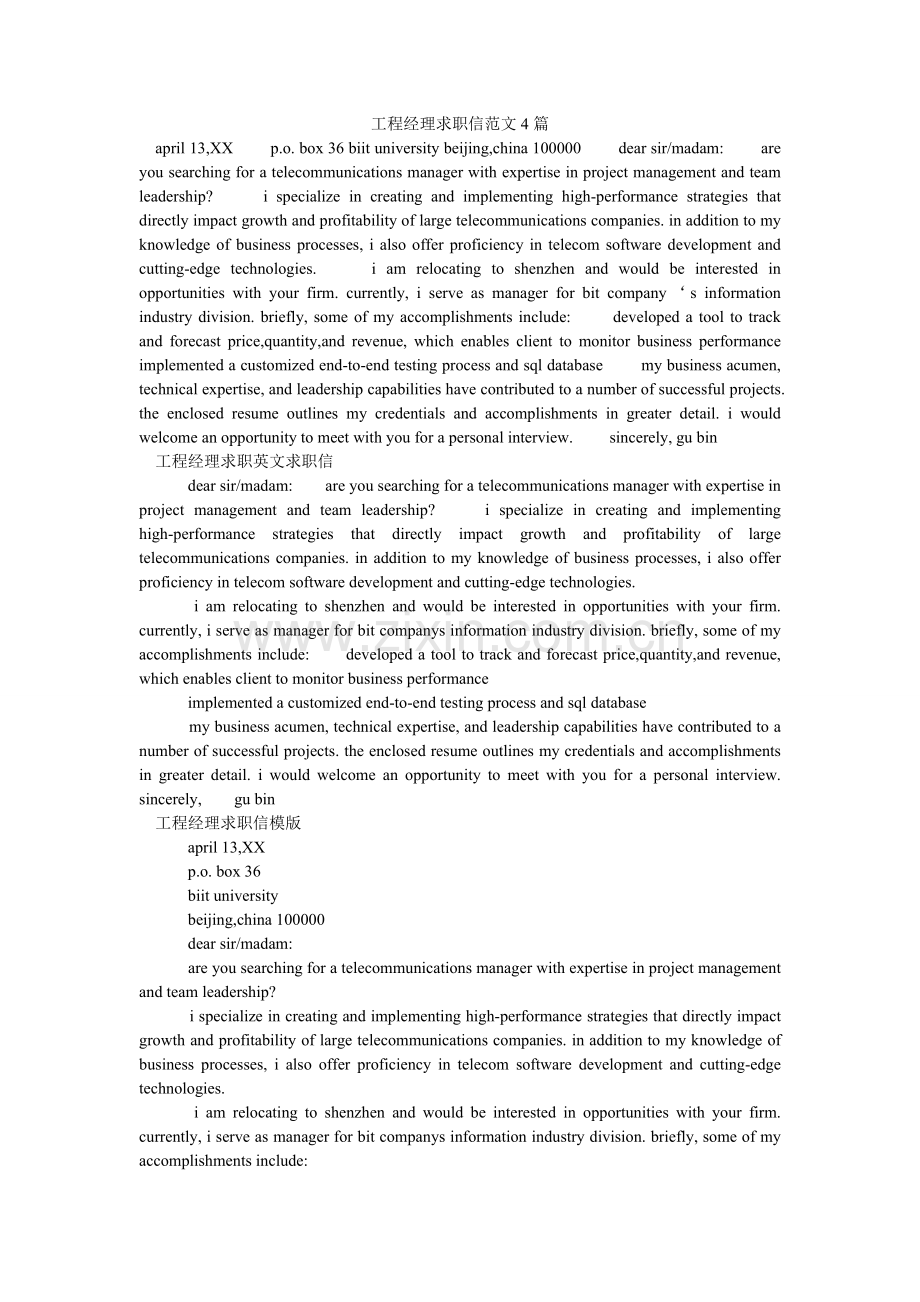 工程经理求职信范文4篇

april 13,XX p.o. box 36 biit university beijing,china 100000 dear sir/madam: are you searching for a telecommunications manager with expertise in project management and team leadership? i specialize in creating and implementing high-performance strategies that directly impact growth and profitability of large telecommunications companies. in addition to my knowledge of business processes, i also offer proficiency in telecom software development and cutting-edge technologies. i am relocating to shenzhen and would be interested in opportunities with your firm. currently, i serve as manager for bit company ‘s information industry division. briefly, some of my accomplishments include: developed a tool to track and forecast price,quantity,and revenue, which enables client to monitor business performance implemented a customized end-to-end testing process and sql database my business acumen, technical expertise, and leadership capabilities have contributed to a number of successful projects. the enclosed resume outlines my credentials and accomplishments in greater detail. i would welcome an opportunity to meet with you for a personal interview. sincerely, gu bin

工程经理求职英文求职信

dear sir/madam: are you searching for a telecommunications manager with expertise in project management and team leadership? i specialize in creating and implementing high-performance strategies that directly impact growth and profitability of large telecommunications companies. in addition to my knowledge of business processes, i also offer proficiency in telecom software development and cutting-edge technologies.

i am relocating to shenzhen and would be interested in opportunities with your firm. currently, i serve as manager for bit companys information industry division. briefly, some of my accomplishments include: developed a tool to track and forecast price,quantity,and revenue, which enables client to monitor business performance

implemented a customized end-to-end testing process and sql database

my business acumen, technical expertise, and leadership capabilities have contributed to a number of successful projects. the enclosed resume outlines my credentials and accomplishments in greater detail. i would welcome an opportunity to meet with you for a personal interview. sincerely, gu bin

工程经理求职信模版

april 13,XX
p.o. box 36
biit university
beijing,china 100000
dear sir/madam:

are you searching for a telecommunications manager with expertise in project management and team leadership?

i specialize in creating and implementing high-performance strategies that directly impact growth and profitability of large telecommunications companies. in addition to my knowledge of business processes, i also offer proficiency in telecom software development and cutting-edge technologies.

i am relocating to shenzhen and would be interested in opportunities with your firm. currently, i serve as manager for bit companys information industry division. briefly, some of my accomplishments include:

www.zixin.com.cn